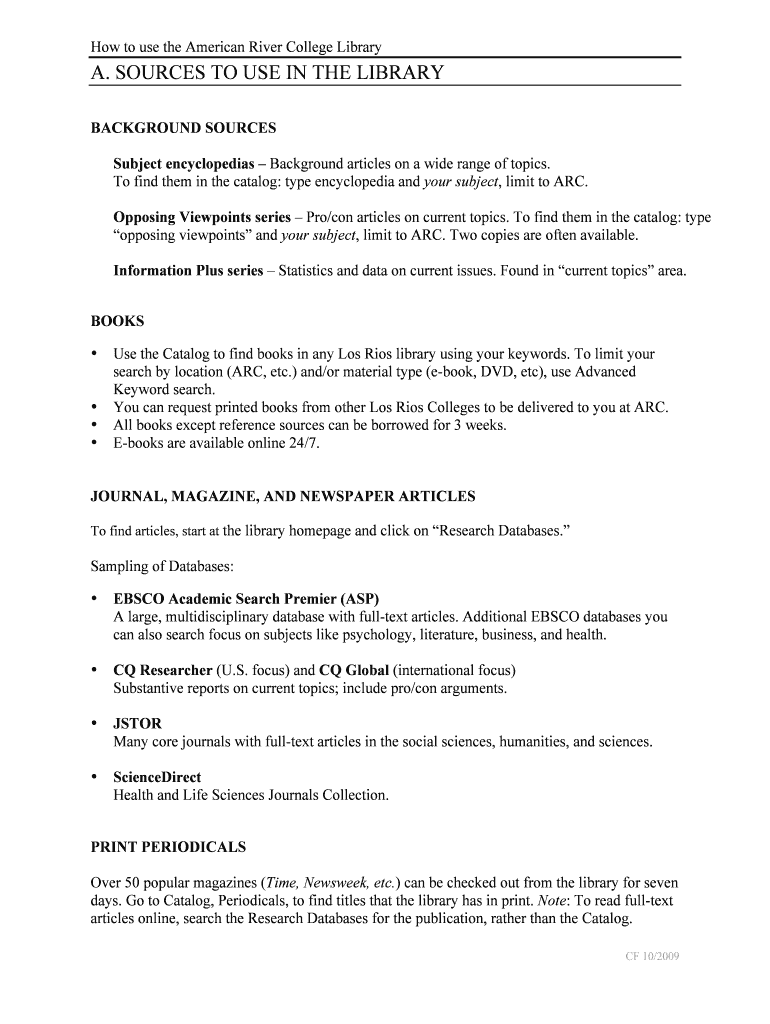 How to use the American River College Library

A. SOURCES TO USE IN THE LIBRARY

BACKGROUND SOURCES

Subject encyclopedias – Background articles on a wide range of topics. To find them in the catalog: type encyclopedia and your subject, limit to ARC.

Opposing Viewpoints series – Pro/con articles on current topics. To find them in the catalog: type "opposing viewpoints" and your subject, limit to ARC. Two copies are often available.

Information Plus series – Statistics and data on current issues. Found in "current topics" area.

BOOKS

• Use the Catalog to find books in any Los Rios library using your keywords. To limit your search by location (ARC, etc.) and/or material type (e-book, DVD, etc), use Advanced Keyword search.
• You can request printed books from other Los Rios Colleges to be delivered to you at ARC.
• All books except reference sources can be borrowed for 3 weeks.
• E-books are available online 24/7.

JOURNAL, MAGAZINE, AND NEWSPAPER ARTICLES

To find articles, start at the library homepage and click on "Research Databases."

Sampling of Databases:

• EBSCO Academic Search Premier (ASP)
A large, multidisciplinary database with full-text articles. Additional EBSCO databases you can also search focus on subjects like psychology, literature, business, and health.

• CQ Researcher (U.S. focus) and CQ Global (international focus)
Substantive reports on current topics; include pro/con arguments.

• JSTOR
Many core journals with full-text articles in the social sciences, humanities, and sciences.

• ScienceDirect
Health and Life Sciences Journals Collection.

PRINT PERIODICALS

Over 50 popular magazines (Time, Newsweek, etc.) can be checked out from the library for seven days. Go to Catalog, Periodicals, to find titles that the library has in print. Note: To read full-text articles online, search the Research Databases for the publication, rather than the Catalog.

CF 10/2009